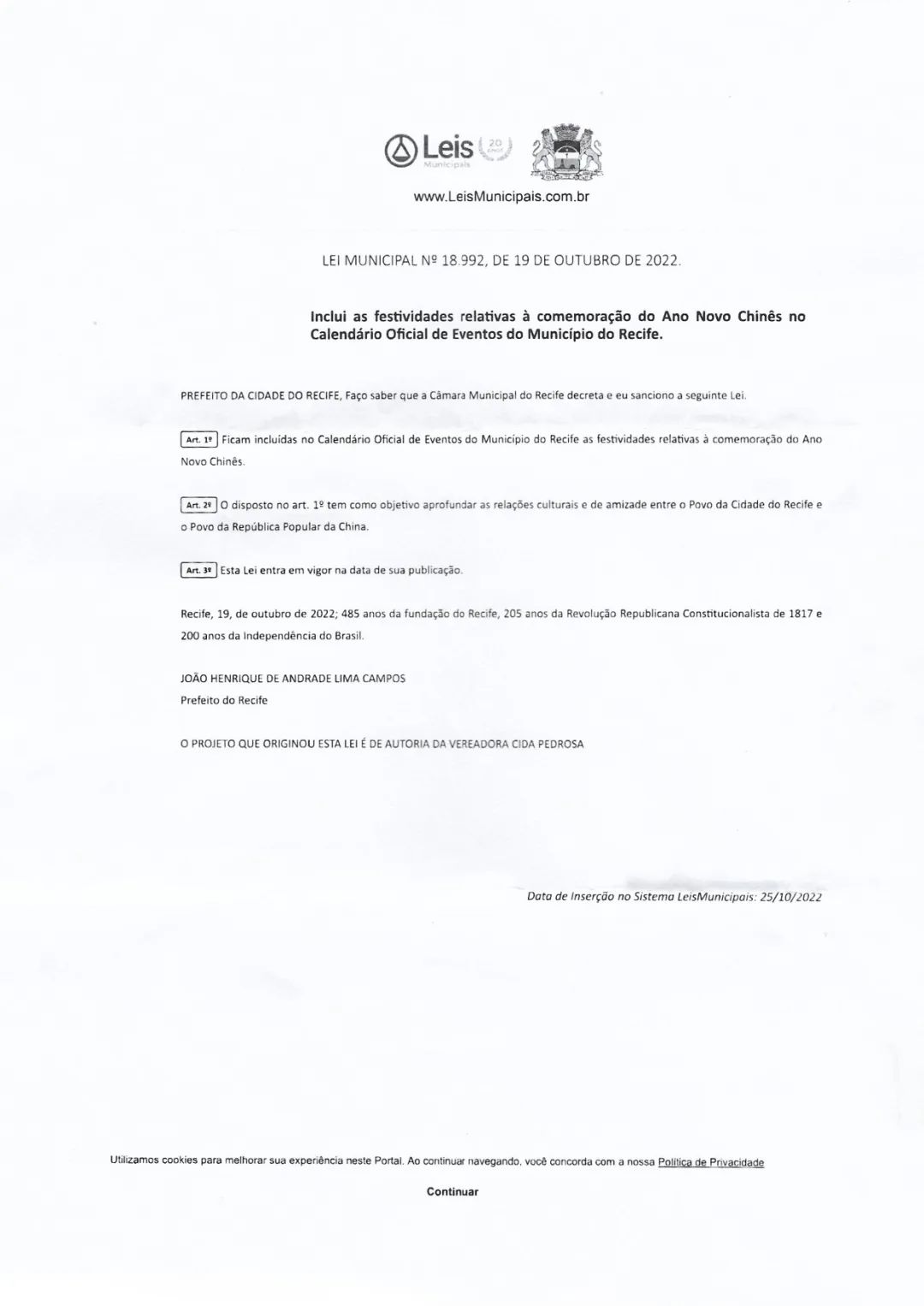 Leis Municipais 20 anos

www.LeisMunicipais.com.br

LEI MUNICIPAL Nº 18.992, DE 19 DE OUTUBRO DE 2022.

Inclui as festividades relativas à comemoração do Ano Novo Chinês no Calendário Oficial de Eventos do Município do Recife.

PREFEITO DA CIDADE DO RECIFE, Faço saber que a Câmara Municipal do Recife decreta e eu sanciono a seguinte Lei.

Art. 1º Ficam incluídas no Calendário Oficial de Eventos do Município do Recife as festividades relativas à comemoração do Ano Novo Chinês.

Art. 2º O disposto no art. 1º tem como objetivo aprofundar as relações culturais e de amizade entre o Povo da Cidade do Recife e o Povo da República Popular da China.

Art. 3º Esta Lei entra em vigor na data de sua publicação.

Recife, 19, de outubro de 2022; 485 anos da fundação do Recife, 205 anos da Revolução Republicana Constitucionalista de 1817 e 200 anos da Independência do Brasil.

JOÃO HENRIQUE DE ANDRADE LIMA CAMPOS
Prefeito do Recife

O PROJETO QUE ORIGINOU ESTA LEI É DE AUTORIA DA VEREADORA CIDA PEDROSA

Data de Inserção no Sistema LeisMunicipais: 25/10/2022

Utilizamos cookies para melhorar sua experiência neste Portal. Ao continuar navegando, você concorda com a nossa Política de Privacidade

Continuar